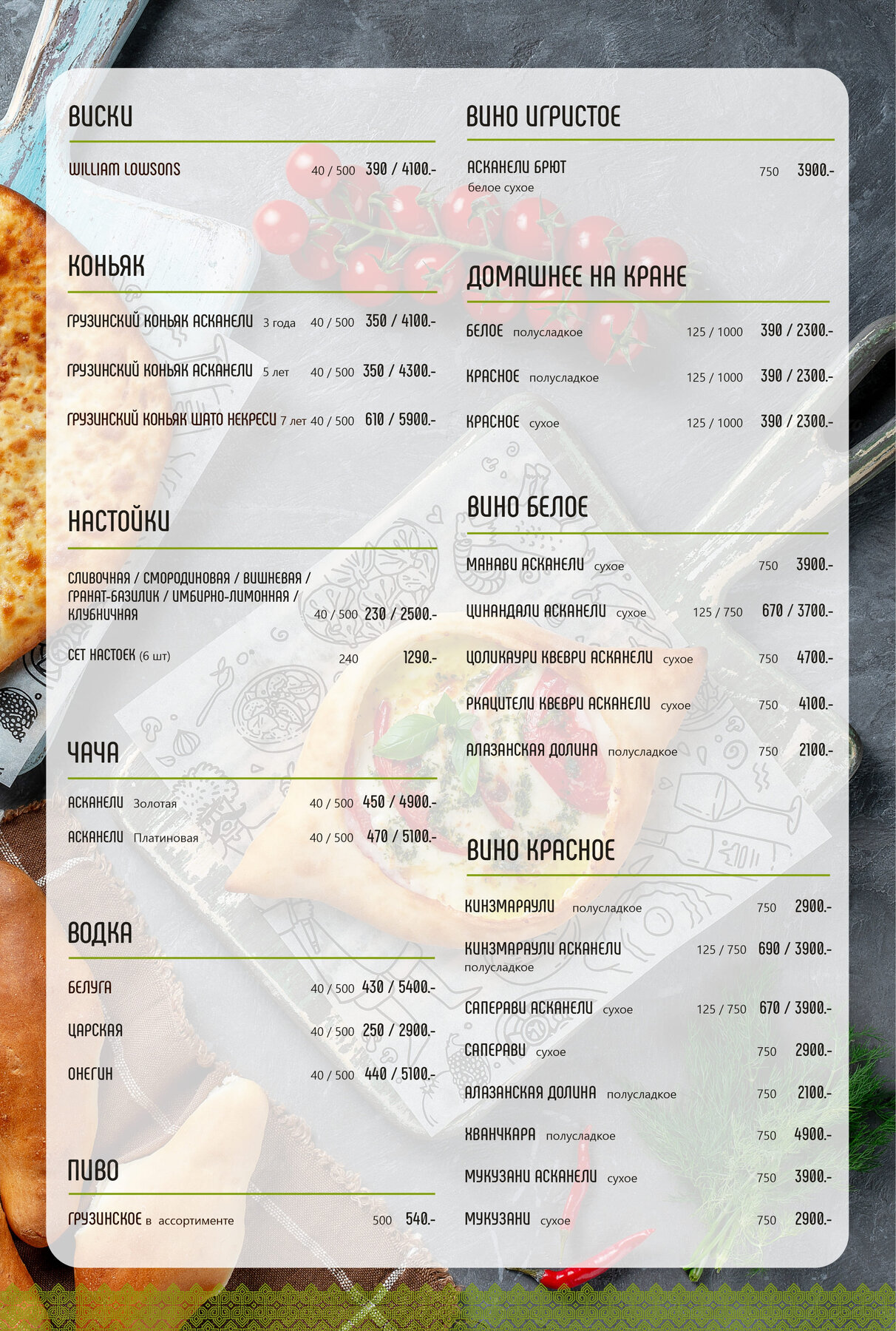 ВИСКИ

WILLIAM LOWSONS 40 / 500 390 / 4100.-

КОНЬЯК

ГРУЗИНСКИЙ КОНЬЯК АСКАНЕЛИ 3 года 40 / 500 350 / 4100.-

ГРУЗИНСКИЙ КОНЬЯК АСКАНЕЛИ 5 лет 40 / 500 350 / 4300.-

ГРУЗИНСКИЙ КОНЬЯК ШАТО НЕКРЕСИ 7 лет 40 / 500 610 / 5900.-

НАСТОЙКИ

СЛИВОЧНАЯ / СМОРОДИНОВАЯ / ВИШНЕВАЯ / ГРАНАТ-БАЗИЛИК / ИМБИРНО-ЛИМОННАЯ / КЛУБНИЧНАЯ 40 / 500 230 / 2500.-

СЕТ НАСТОЕК (6 шт) 240 1290.-

ЧАЧА

АСКАНЕЛИ Золотая 40 / 500 450 / 4900.-

АСКАНЕЛИ Платиновая 40 / 500 470 / 5100.-

ВОДКА

БЕЛУГА 40 / 500 430 / 5400.-

ЦАРСКАЯ 40 / 500 250 / 2900.-

ОНЕГИН 40 / 500 440 / 5100.-

ПИВО

ГРУЗИНСКОЕ в ассортименте 500 540.-

ВИНО ИГРИСТОЕ

АСКАНЕЛИ БРЮТ 750 3900.-
белое сухое

ДОМАШНЕЕ НА КРАНЕ

БЕЛОЕ полусладкое 125 / 1000 390 / 2300.-

КРАСНОЕ полусладкое 125 / 1000 390 / 2300.-

КРАСНОЕ сухое 125 / 1000 390 / 2300.-

ВИНО БЕЛОЕ

МАНАВИ АСКАНЕЛИ сухое 750 3900.-

ЦИНАНДАЛИ АСКАНЕЛИ сухое 125 / 750 670 / 3700.-

ЦОЛИКАУРИ КВЕВРИ АСКАНЕЛИ сухое 750 4700.-

РКАЦИТЕЛИ КВЕВРИ АСКАНЕЛИ сухое 750 4100.-

АЛАЗАНСКАЯ ДОЛИНА полусладкое 750 2100.-

ВИНО КРАСНОЕ

КИНЗМАРАУЛИ полусладкое 750 2900.-

КИНЗМАРАУЛИ АСКАНЕЛИ 125 / 750 690 / 3900.-
полусладкое

САПЕРАВИ АСКАНЕЛИ сухое 125 / 750 670 / 3900.-

САПЕРАВИ сухое 750 2900.-

АЛАЗАНСКАЯ ДОЛИНА полусладкое 750 2100.-

ХВАНЧКАРА полусладкое 750 4900.-

МУКУЗАНИ АСКАНЕЛИ сухое 750 3900.-

МУКУЗАНИ сухое 750 2900.-